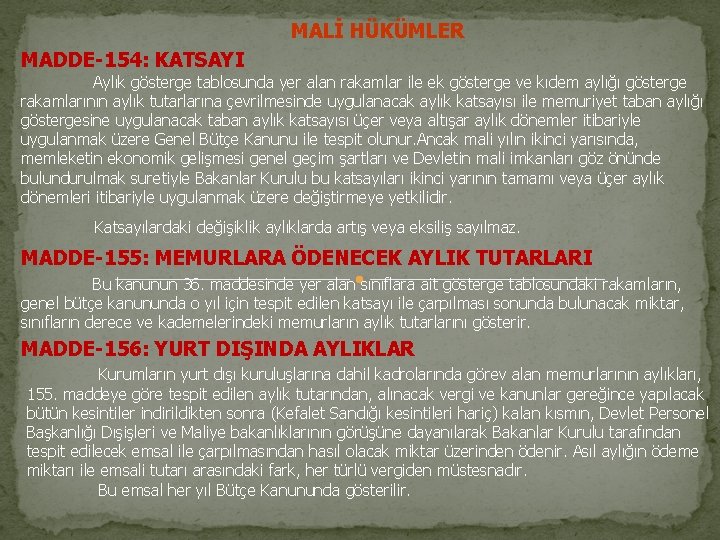 MALİ HÜKÜMLER

MADDE-154: KATSAYI

Aylık gösterge tablosunda yer alan rakamlar ile ek gösterge ve kıdem aylığı gösterge rakamlarının aylık tutarlarına çevrilmesinde uygulanacak aylık katsayısı ile memuriyet taban aylığı göstergesine uygulanacak taban aylık katsayısı üçer veya altışar aylık dönemler itibariyle uygulanmak üzere Genel Bütçe Kanunu ile tespit olunur.Ancak mali yılın ikinci yarısında, memleketin ekonomik gelişmesi genel geçim şartları ve Devletin mali imkanları göz önünde bulundurulmak suretiyle Bakanlar Kurulu bu katsayıları ikinci yarının tamamı veya üçer aylık dönemleri itibariyle uygulanmak üzere değiştirmeye yetkilidir.

Katsayılardaki değişiklik aylıklarda artış veya eksiliş sayılmaz.

MADDE-155: MEMURLARA ÖDENECEK AYLIK TUTARLARI

Bu kanunun 36. maddesinde yer alan sınıflara ait gösterge tablosundaki rakamların, genel bütçe kanununda o yıl için tespit edilen katsayı ile çarpılması sonunda bulunacak miktar, sınıfların derece ve kademelerindeki memurların aylık tutarlarını gösterir.

MADDE-156: YURT DIŞINDA AYLIKLAR

Kurumların yurt dışı kuruluşlarına dahil kadrolarında görev alan memurlarının aylıkları, 155. maddeye göre tespit edilen aylık tutarından, alınacak vergi ve kanunlar gereğince yapılacak bütün kesintiler indirildikten sonra (Kefalet Sandığı kesintileri hariç) kalan kısmın, Devlet Personel Başkanlığı Dışişleri ve Maliye bakanlıklarının görüşüne dayanılarak Bakanlar Kurulu tarafından tespit edilecek emsal ile çarpılmasından hasıl olacak miktar üzerinden ödenir. Asıl aylığın ödeme miktarı ile emsali tutarı arasındaki fark, her türlü vergiden müstesnadır.

Bu emsal her yıl Bütçe Kanununda gösterilir.